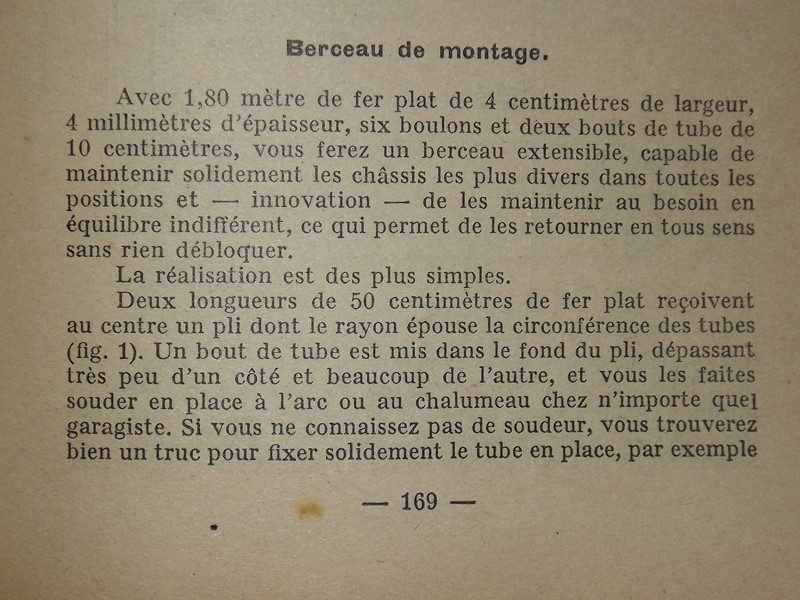 Berceau de montage.

Avec 1,80 mètre de fer plat de 4 centimètres de largeur, 4 millimètres d'épaisseur, six boulons et deux bouts de tube de 10 centimètres, vous ferez un berceau extensible, capable de maintenir solidement les châssis les plus divers dans toutes les positions et — innovation — de les maintenir au besoin en équilibre indifférent, ce qui permet de les retourner en tous sens sans rien débloquer.

La réalisation est des plus simples.

Deux longueurs de 50 centimètres de fer plat reçoivent au centre un pli dont le rayon épouse la circonférence des tubes (fig. 1). Un bout de tube est mis dans le fond du pli, dépassant très peu d'un côté et beaucoup de l'autre, et vous les faites souder en place à l'arc ou au chalumeau chez n'importe quel garagiste. Si vous ne connaissez pas de soudeur, vous trouverez bien un truc pour fixer solidement le tube en place, par exemple

— 169 —